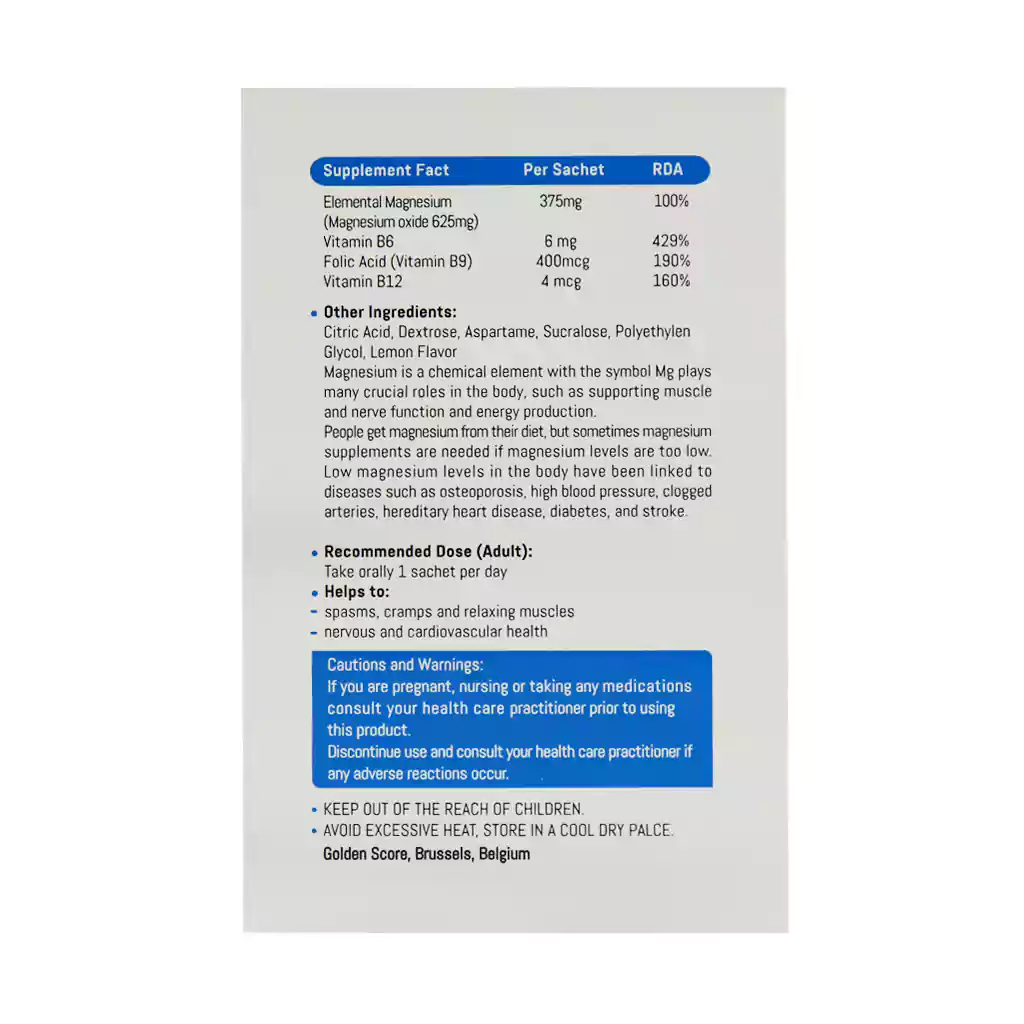 | Supplement Fact | Per Sachet | RDA |
|---|---|---|
| Elemental Magnesium (Magnesium oxide 625mg) | 375mg | 100% |
| Vitamin B6 | 6 mg | 429% |
| Folic Acid (Vitamin B9) | 400mcg | 190% |
| Vitamin B12 | 4 mcg | 160% |

• Other Ingredients:
Citric Acid, Dextrose, Aspartame, Sucralose, Polyethylen Glycol, Lemon Flavor
Magnesium is a chemical element with the symbol Mg plays many crucial roles in the body, such as supporting muscle and nerve function and energy production.
People get magnesium from their diet, but sometimes magnesium supplements are needed if magnesium levels are too low. Low magnesium levels in the body have been linked to diseases such as osteoporosis, high blood pressure, clogged arteries, hereditary heart disease, diabetes, and stroke.

• Recommended Dose (Adult):
Take orally 1 sachet per day
• Helps to:
- spasms, cramps and relaxing muscles
- nervous and cardiovascular health

Cautions and Warnings:
If you are pregnant, nursing or taking any medications consult your health care practitioner prior to using this product.
Discontinue use and consult your health care practitioner if any adverse reactions occur.

• KEEP OUT OF THE REACH OF CHILDREN.
• AVOID EXCESSIVE HEAT, STORE IN A COOL DRY PALCE.
Golden Score, Brussels, Belgium